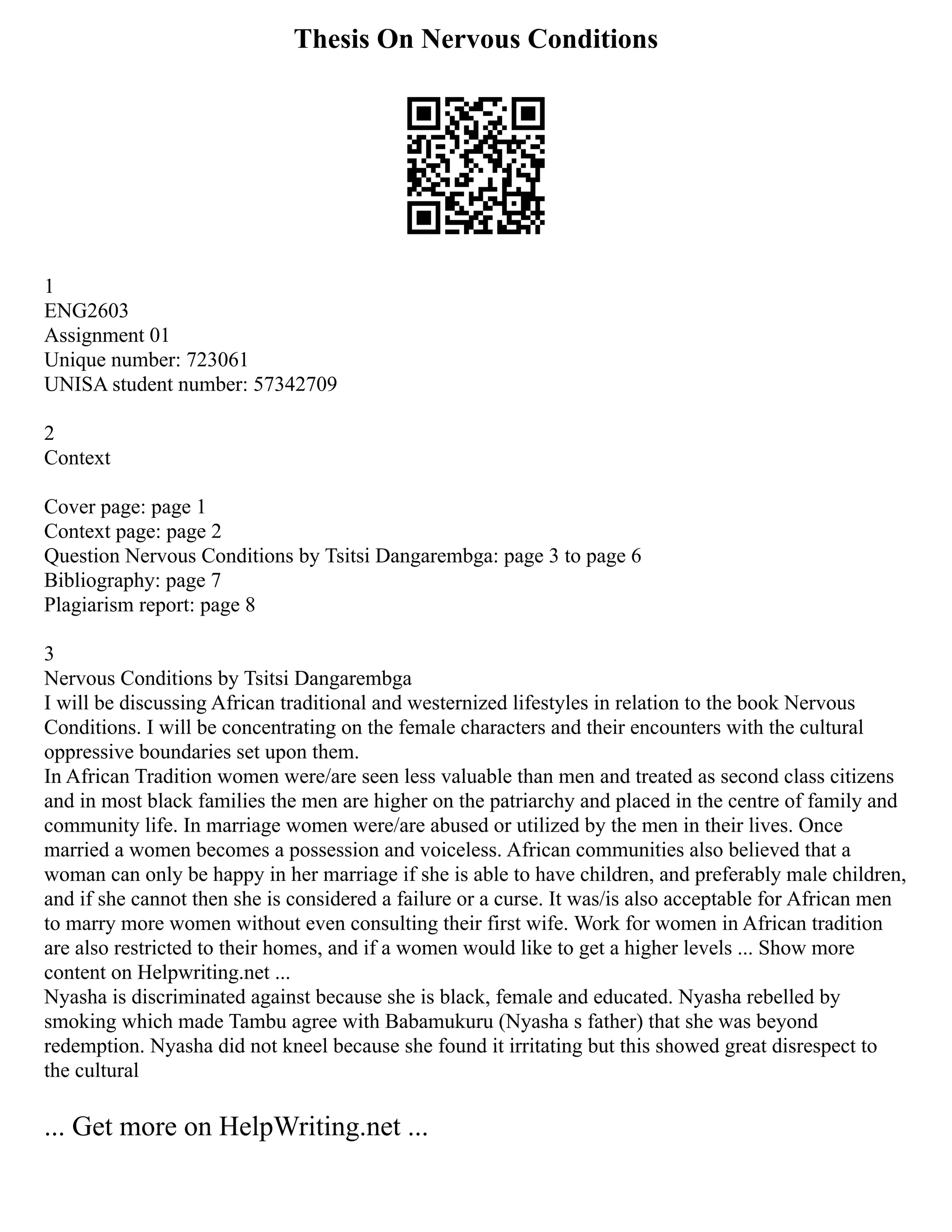 Thesis On Nervous Conditions

1
ENG2603
Assignment 01
Unique number: 723061
UNISA student number: 57342709

2
Context

Cover page: page 1
Context page: page 2
Question Nervous Conditions by Tsitsi Dangarembga: page 3 to page 6
Bibliography: page 7
Plagiarism report: page 8

3
Nervous Conditions by Tsitsi Dangarembga
I will be discussing African traditional and westernized lifestyles in relation to the book Nervous Conditions. I will be concentrating on the female characters and their encounters with the cultural oppressive boundaries set upon them.
In African Tradition women were/are seen less valuable than men and treated as second class citizens and in most black families the men are higher on the patriarchy and placed in the centre of family and community life. In marriage women were/are abused or utilized by the men in their lives. Once married a women becomes a possession and voiceless. African communities also believed that a woman can only be happy in her marriage if she is able to have children, and preferably male children, and if she cannot then she is considered a failure or a curse. It was/is also acceptable for African men to marry more women without even consulting their first wife. Work for women in African tradition are also restricted to their homes, and if a women would like to get a higher levels ... Show more content on Helpwriting.net ...
Nyasha is discriminated against because she is black, female and educated. Nyasha rebelled by smoking which made Tambu agree with Babamukuru (Nyasha s father) that she was beyond redemption. Nyasha did not kneel because she found it irritating but this showed great disrespect to the cultural

... Get more on HelpWriting.net ...